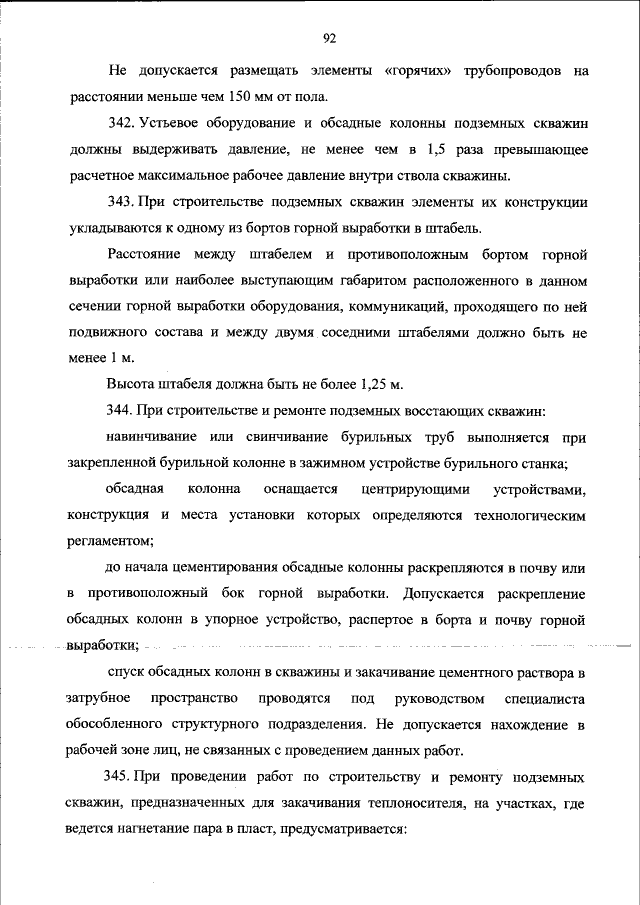 92

Не допускается размещать элементы «горячих» трубопроводов на расстоянии меньше чем 150 мм от пола.

342. Устьевое оборудование и обсадные колонны подземных скважин должны выдерживать давление, не менее чем в 1,5 раза превышающее расчетное максимальное рабочее давление внутри ствола скважины.

343. При строительстве подземных скважин элементы их конструкции укладываются к одному из бортов горной выработки в штабель.

Расстояние между штабелем и противоположным бортом горной выработки или наиболее выступающим габаритом расположенного в данном сечении горной выработки оборудования, коммуникаций, проходящего по ней подвижного состава и между двумя соседними штабелями должно быть не менее 1 м.

Высота штабеля должна быть не более 1,25 м.

344. При строительстве и ремонте подземных восстающих скважин:

навинчивание или свинчивание бурильных труб выполняется при закрепленной бурильной колонне в зажимном устройстве бурильного станка;

обсадная колонна оснащается центрирующими устройствами, конструкция и места установки которых определяются технологическим регламентом;

до начала цементирования обсадные колонны раскрепляются в почву или в противоположный бок горной выработки. Допускается раскрепление обсадных колонн в упорное устройство, распертое в борта и почву горной выработки;

спуск обсадных колонн в скважины и закачивание цементного раствора в затрубное пространство проводятся под руководством специалиста обособленного структурного подразделения. Не допускается нахождение в рабочей зоне лиц, не связанных с проведением данных работ.

345. При проведении работ по строительству и ремонту подземных скважин, предназначенных для закачивания теплоносителя, на участках, где ведется нагнетание пара в пласт, предусматривается: